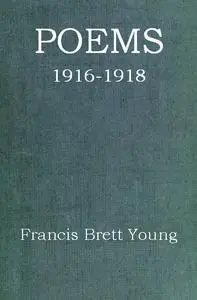 POEMS
1916-1918

Francis Brett Young